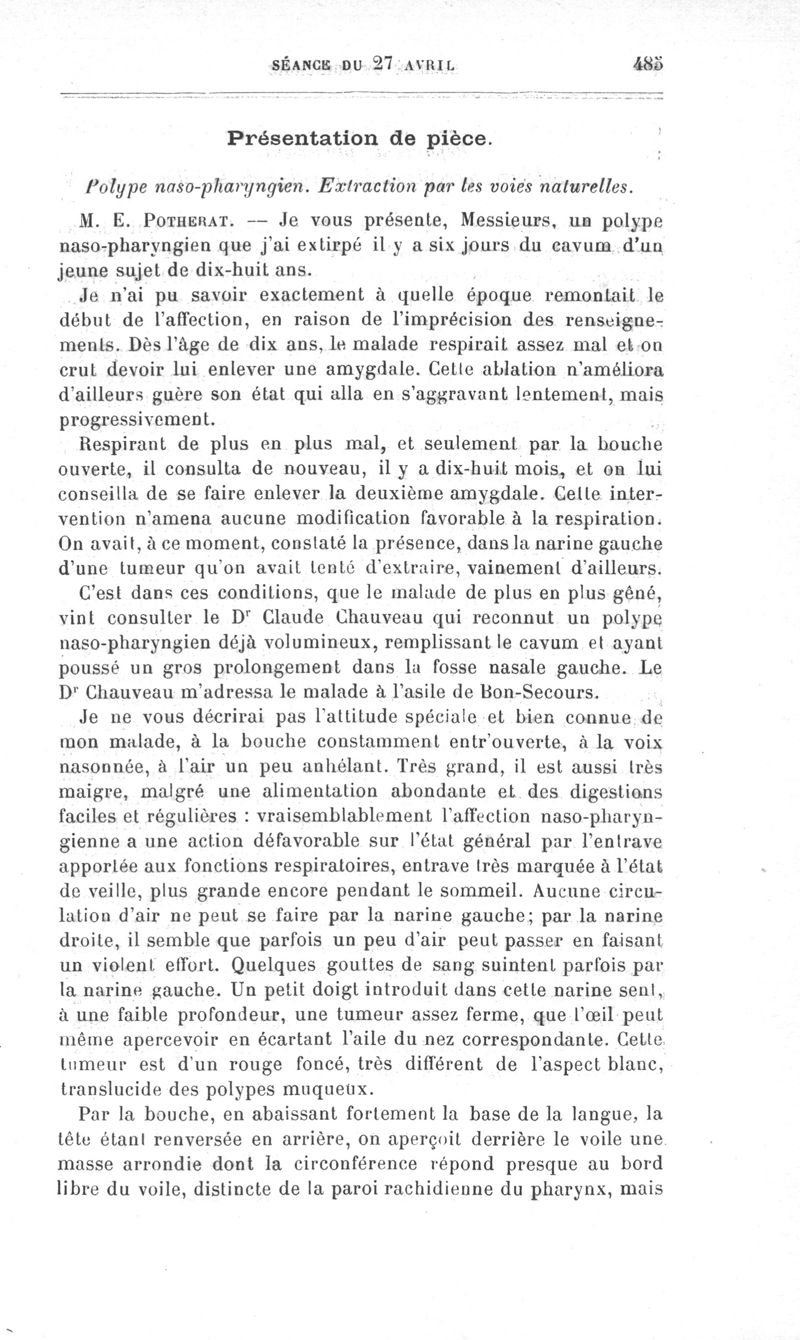 SÉANCE DU 27 AVRIL 485

Présentation de pièce.

Polype naso-pharyngien. Extraction par les voies naturelles.

M. E. Potherat. — Je vous présente, Messieurs, un polype naso-pharyngien que j'ai extirpé il y a six jours du cavum d'un jeune sujet de dix-huit ans.

Je n'ai pu savoir exactement à quelle époque remontait le début de l'affection, en raison de l'imprécision des renseignements. Dès l'âge de dix ans, le malade respirait assez mal et on crut devoir lui enlever une amygdale. Cette ablation n'améliora d'ailleurs guère son état qui alla en s'aggravant lentement, mais progressivement.

Respirant de plus en plus mal, et seulement par la bouche ouverte, il consulta de nouveau, il y a dix-huit mois, et on lui conseilla de se faire enlever la deuxième amygdale. Cette intervention n'amena aucune modification favorable à la respiration. On avait, à ce moment, constaté la présence, dans la narine gauche d'une tumeur qu'on avait tenté d'extraire, vainement d'ailleurs.

C'est dans ces conditions, que le malade de plus en plus gêné, vint consulter le Dr Claude Chauveau qui reconnut un polype naso-pharyngien déjà volumineux, remplissant le cavum et ayant poussé un gros prolongement dans la fosse nasale gauche. Le Dr Chauveau m'adressa le malade à l'asile de Bon-Secours.

Je ne vous décrirai pas l'attitude spéciale et bien connue de mon malade, à la bouche constamment entr'ouverte, à la voix nasonnée, à l'air un peu anhélant. Très grand, il est aussi très maigre, malgré une alimentation abondante et des digestions faciles et régulières : vraisemblablement l'affection naso-pharyngienne a une action défavorable sur l'état général par l'entrave apportée aux fonctions respiratoires, entrave très marquée à l'état de veille, plus grande encore pendant le sommeil. Aucune circulation d'air ne peut se faire par la narine gauche; par la narine droite, il semble que parfois un peu d'air peut passer en faisant un violent effort. Quelques gouttes de sang suintent parfois par la narine gauche. Un petit doigt introduit dans cette narine sent, à une faible profondeur, une tumeur assez ferme, que l'œil peut même apercevoir en écartant l'aile du nez correspondante. Cette tumeur est d'un rouge foncé, très différent de l'aspect blanc, translucide des polypes muqueux.

Par la bouche, en abaissant fortement la base de la langue, la tête étant renversée en arrière, on aperçoit derrière le voile une masse arrondie dont la circonférence répond presque au bord libre du voile, distincte de la paroi rachidienne du pharynx, mais